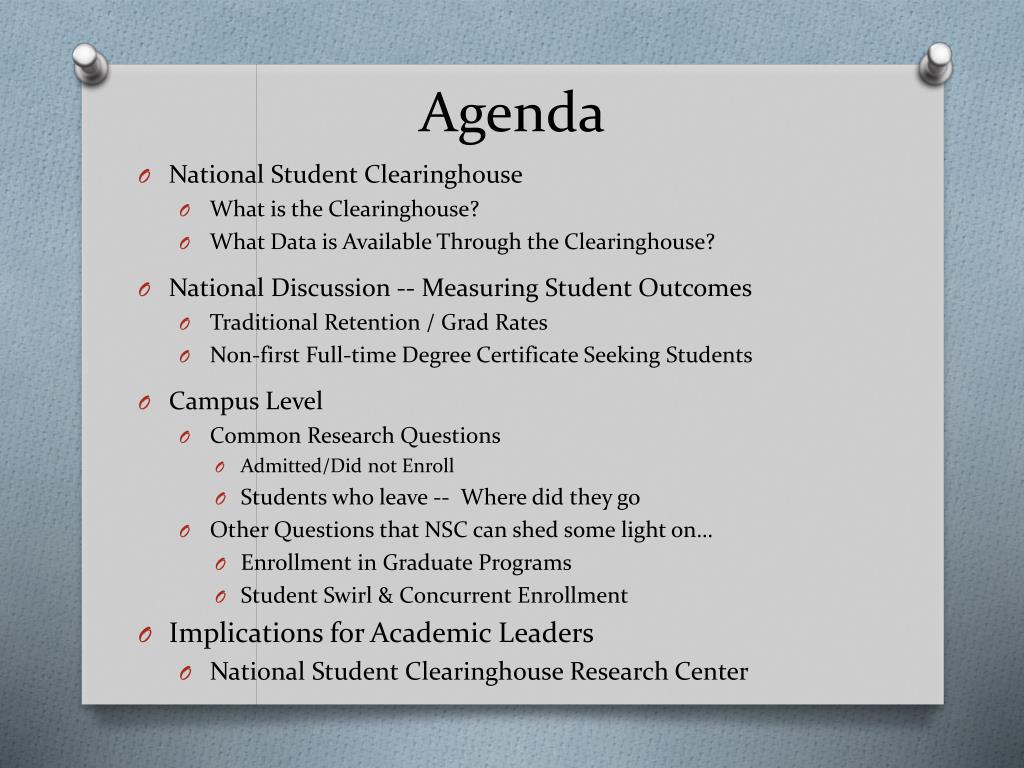 Agenda

O National Student Clearinghouse
O What is the Clearinghouse?
O What Data is Available Through the Clearinghouse?

O National Discussion -- Measuring Student Outcomes
O Traditional Retention / Grad Rates
O Non-first Full-time Degree Certificate Seeking Students

O Campus Level
O Common Research Questions
O Admitted/Did not Enroll
O Students who leave -- Where did they go
O Other Questions that NSC can shed some light on…
O Enrollment in Graduate Programs
O Student Swirl & Concurrent Enrollment

O Implications for Academic Leaders
O National Student Clearinghouse Research Center